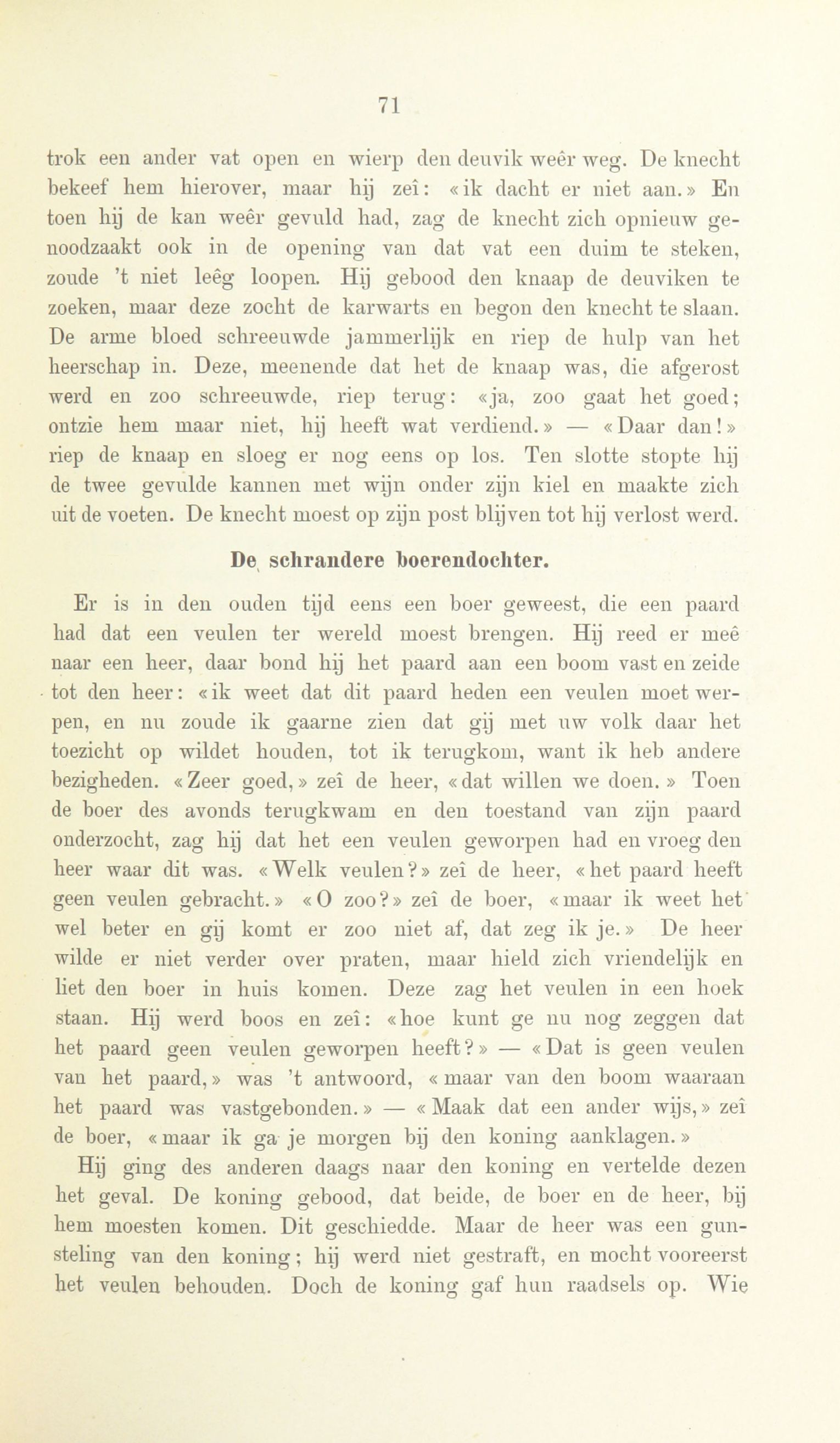 71

trok een ander vat open en wierp den deuvik weêr weg. De knecht bekeef hem hierover, maar hij zeî: «ik dacht er niet aan.» En toen hij de kan weêr gevuld had, zag de knecht zich opnieuw genoodzaakt ook in de opening van dat vat een duim te steken, zoude 't niet leêg loopen. Hij gebood den knaap de deuviken te zoeken, maar deze zocht de karwarts en begon den knecht te slaan. De arme bloed schreeuwde jammerlijk en riep de hulp van het heerschap in. Deze, meenende dat het de knaap was, die afgerost werd en zoo schreeuwde, riep terug: «ja, zoo gaat het goed; ontzie hem maar niet, hij heeft wat verdiend.» — «Daar dan!» riep de knaap en sloeg er nog eens op los. Ten slotte stopte hij de twee gevulde kannen met wijn onder zijn kiel en maakte zich uit de voeten. De knecht moest op zijn post blijven tot hij verlost werd.

De schrandere boerendochter.

Er is in den ouden tijd eens een boer geweest, die een paard had dat een veulen ter wereld moest brengen. Hij reed er meê naar een heer, daar bond hij het paard aan een boom vast en zeide tot den heer: «ik weet dat dit paard heden een veulen moet werpen, en nu zoude ik gaarne zien dat gij met uw volk daar het toezicht op wildet houden, tot ik terugkom, want ik heb andere bezigheden. «Zeer goed,» zeî de heer, «dat willen we doen.» Toen de boer des avonds terugkwam en den toestand van zijn paard onderzocht, zag hij dat het een veulen geworpen had en vroeg den heer waar dit was. «Welk veulen?» zeî de heer, «het paard heeft geen veulen gebracht.» «O zoo?» zeî de boer, «maar ik weet het wel beter en gij komt er zoo niet af, dat zeg ik je.» De heer wilde er niet verder over praten, maar hield zich vriendelijk en liet den boer in huis komen. Deze zag het veulen in een hoek staan. Hij werd boos en zeî: «hoe kunt ge nu nog zeggen dat het paard geen veulen geworpen heeft?» — «Dat is geen veulen van het paard,» was 't antwoord, «maar van den boom waaraan het paard was vastgebonden.» — «Maak dat een ander wijs,» zeî de boer, «maar ik ga je morgen bij den koning aanklagen.»

Hij ging des anderen daags naar den koning en vertelde dezen het geval. De koning gebood, dat beide, de boer en de heer, bij hem moesten komen. Dit geschiedde. Maar de heer was een gunsteling van den koning; hij werd niet gestraft, en mocht vooreerst het veulen behouden. Doch de koning gaf hun raadsels op. Wie